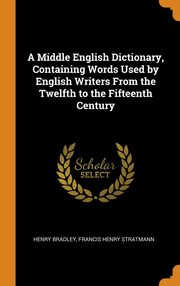 A Middle English Dictionary, Containing Words Used by English Writers From the Twelfth to the Fifteenth Century

Scholar SELECT

HENRY BRADLEY, FRANCIS HENRY STRATMANN